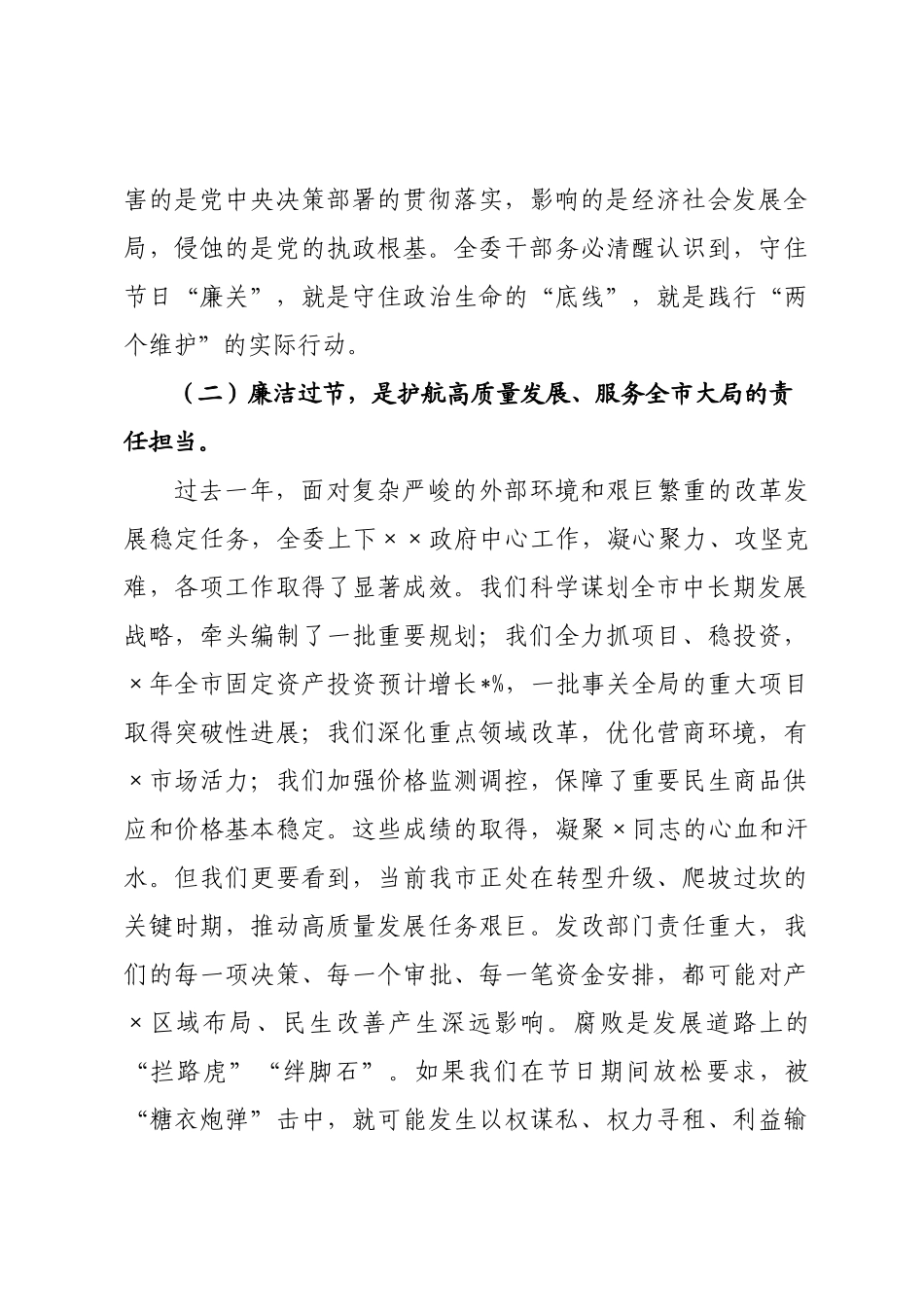 害的是党中央决策部署的贯彻落实，影响的是经济社会发展全局，侵蚀的是党的执政根基。全委干部务必清醒认识到，守住节日“廉关”，就是守住政治生命的“底线”，就是践行“两个维护”的实际行动。

（二）廉洁过节，是护航高质量发展、服务全市大局的责任担当。

过去一年，面对复杂严峻的外部环境和艰巨繁重的改革发展稳定任务，全委上下××政府中心工作，凝心聚力、攻坚克难，各项工作取得了显著成效。我们科学谋划全市中长期发展战略，牵头编制了一批重要规划；我们全力抓项目、稳投资，×年全市固定资产投资预计增长*%，一批事关全局的重大项目取得突破性进展；我们深化重点领域改革，优化营商环境，有×市场活力；我们加强价格监测调控，保障了重要民生商品供应和价格基本稳定。这些成绩的取得，凝聚×同志的心血和汗水。但我们更要看到，当前我市正处在转型升级、爬坡过坎的关键时期，推动高质量发展任务艰巨。发改部门责任重大，我们的每一项决策、每一个审批、每一笔资金安排，都可能对产×区域布局、民生改善产生深远影响。腐败是发展道路上的“拦路虎”“绊脚石”。如果我们在节日期间放松要求，被“糖衣炮弹”击中，就可能发生以权谋私、权力寻租、利益输